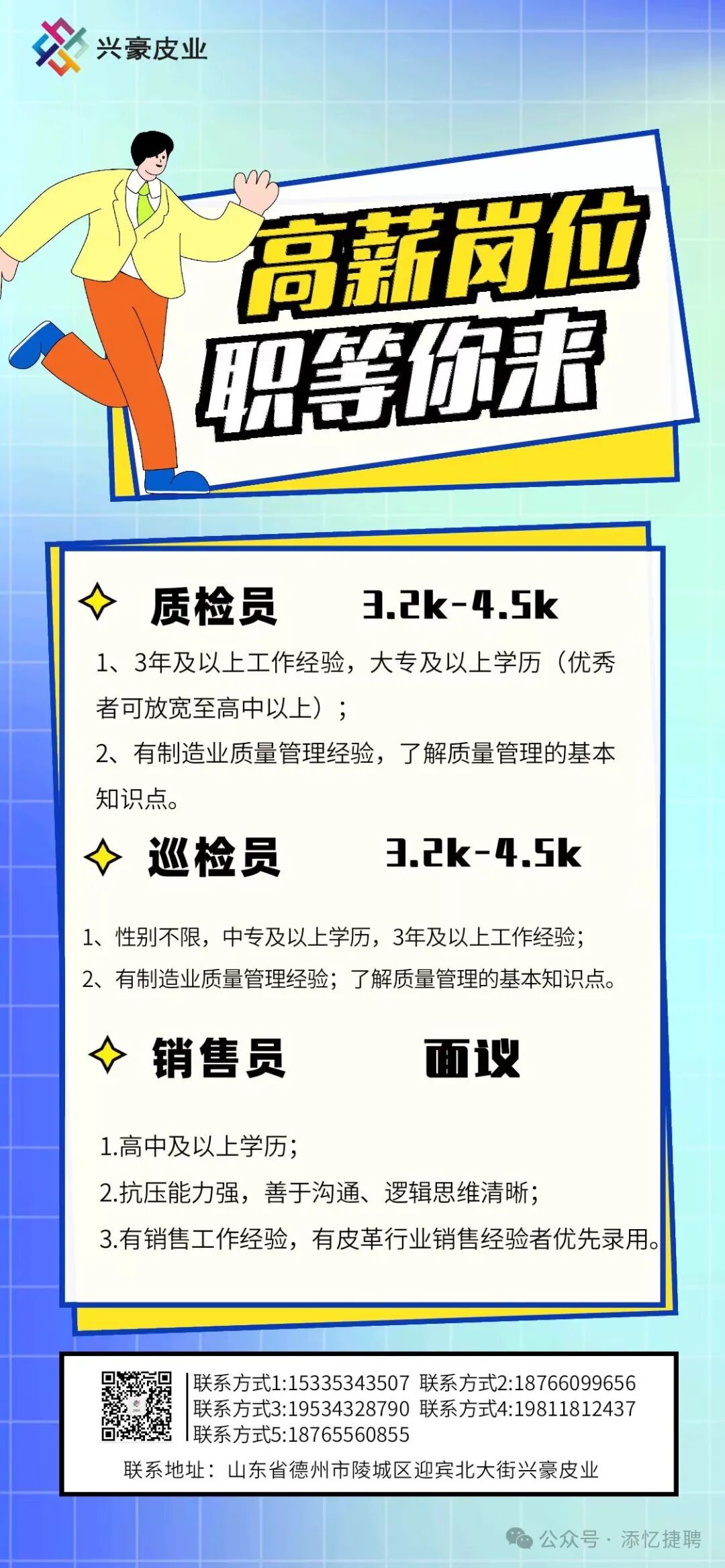 兴豪皮业

高薪岗位
职等你来

质检员 3.2k-4.5k

1、3年及以上工作经验，大专及以上学历（优秀者可放宽至高中以上）；

2、有制造业质量管理经验，了解质量管理的基本知识点。

巡检员 3.2k-4.5k

1、性别不限，中专及以上学历，3年及以上工作经验；

2、有制造业质量管理经验；了解质量管理的基本知识点。

销售员 面议

1.高中及以上学历；

2.抗压能力强，善于沟通、逻辑思维清晰；

3.有销售工作经验，有皮革行业销售经验者优先录用。

联系方式1:15335343507 联系方式2:18766099656
联系方式3:19534328790 联系方式4:19811812437
联系方式5:18765560855

联系地址：山东省德州市陵城区迎宾北大街兴豪皮业

公众号 · 添忆捷聘